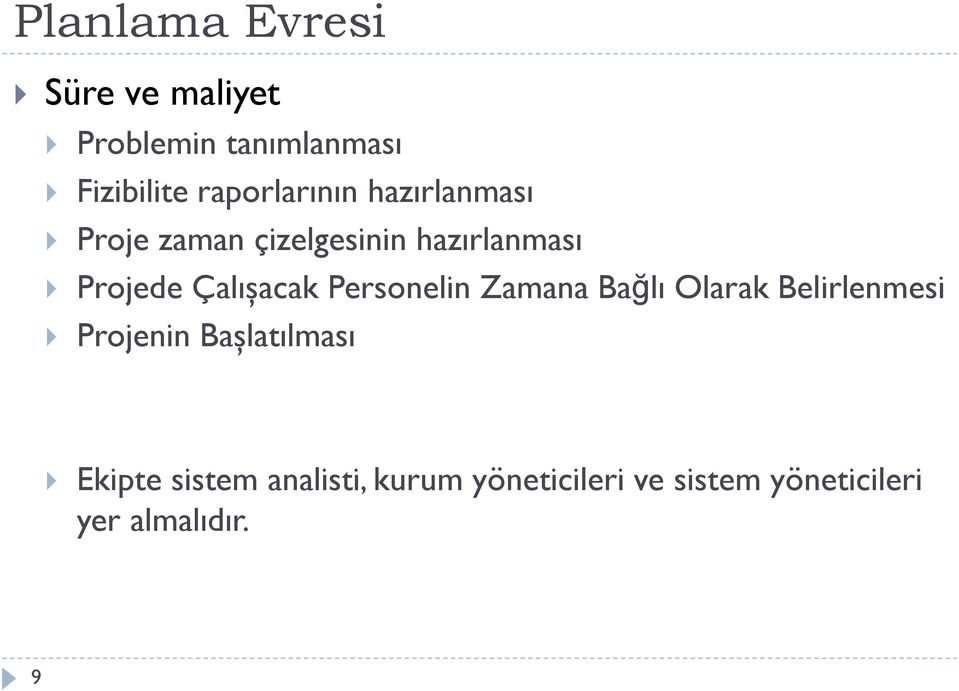 Planlama Evresi

Süre ve maliyet

Problemin tanımlanması

Fizibilite raporlarının hazırlanması

Proje zaman çizelgesinin hazırlanması

Projede Çalışacak Personelin Zamana Bağlı Olarak Belirlenmesi

Projenin Başlatılması

Ekipte sistem analisti, kurum yöneticileri ve sistem yöneticileri yer almalıdır.

9